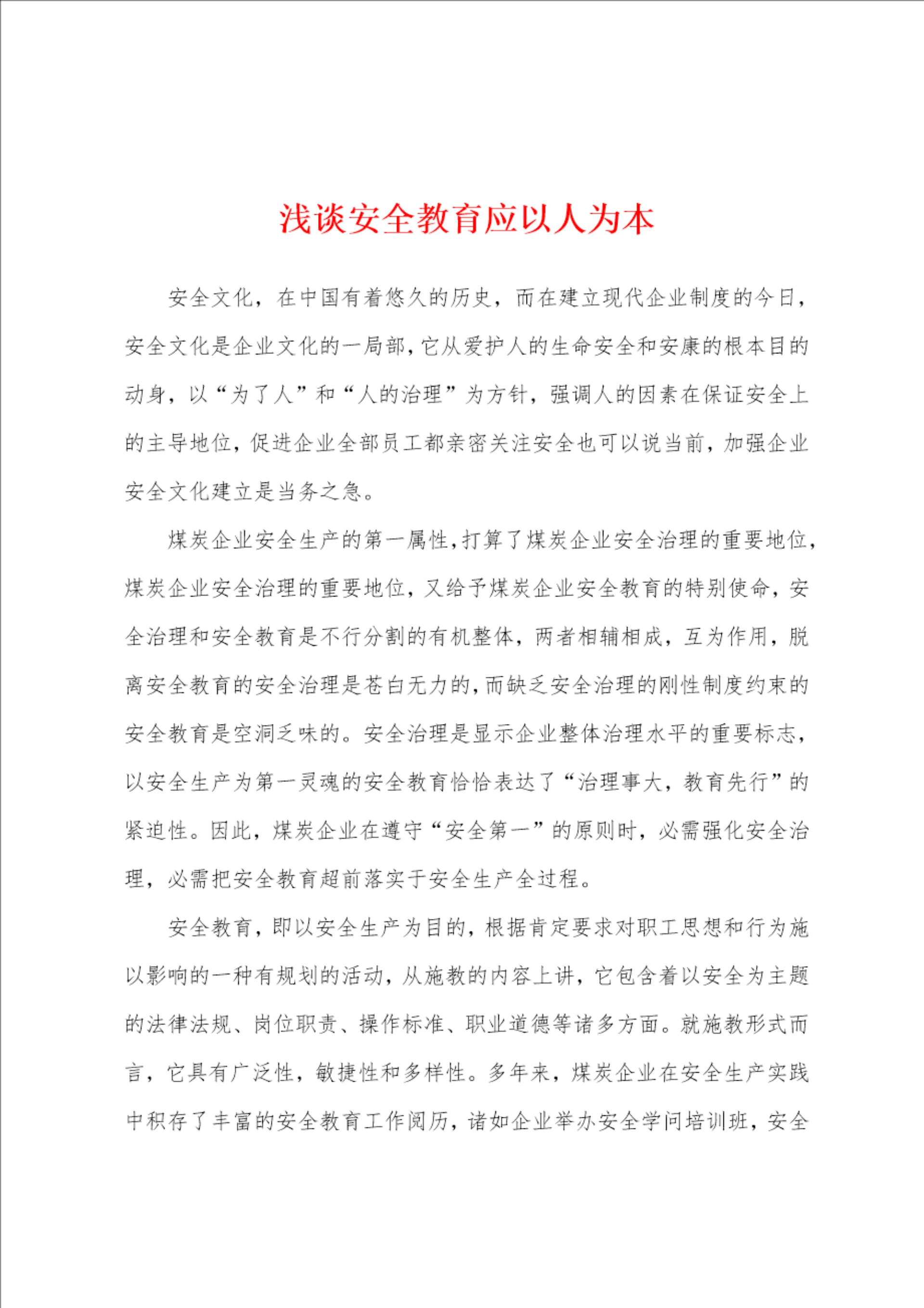 浅谈安全教育应以人为本

安全文化，在中国有着悠久的历史，而在建立现代企业制度的今日，安全文化是企业文化的一局部，它从爱护人的生命安全和安康的根本目的动身，以“为了人”和“人的治理”为方针，强调人的因素在保证安全上的主导地位，促进企业全部员工都亲密关注安全也可以说当前，加强企业安全文化建立是当务之急。

煤炭企业安全生产的第一属性，打算了煤炭企业安全治理的重要地位，煤炭企业安全治理的重要地位，又给予煤炭企业安全教育的特别使命，安全治理和安全教育是不行分割的有机整体，两者相辅相成，互为作用，脱离安全教育的安全治理是苍白无力的，而缺乏安全治理的刚性制度约束的安全教育是空洞乏味的。安全治理是显示企业整体治理水平的重要标志，以安全生产为第一灵魂的安全教育恰恰表达了“治理事大，教育先行”的紧迫性。因此，煤炭企业在遵守“安全第一”的原则时，必需强化安全治理，必需把安全教育超前落实于安全生产全过程。

安全教育，即以安全生产为目的，根据肯定要求对职工思想和行为施以影响的一种有规划的活动，从施教的内容上讲，它包含着以安全为主题的法律法规、岗位职责、操作标准、职业道德等诸多方面。就施教形式而言，它具有广泛性，敏捷性和多样性。多年来，煤炭企业在安全生产实践中积存了丰富的安全教育工作阅历，诸如企业举办安全学问培训班，安全